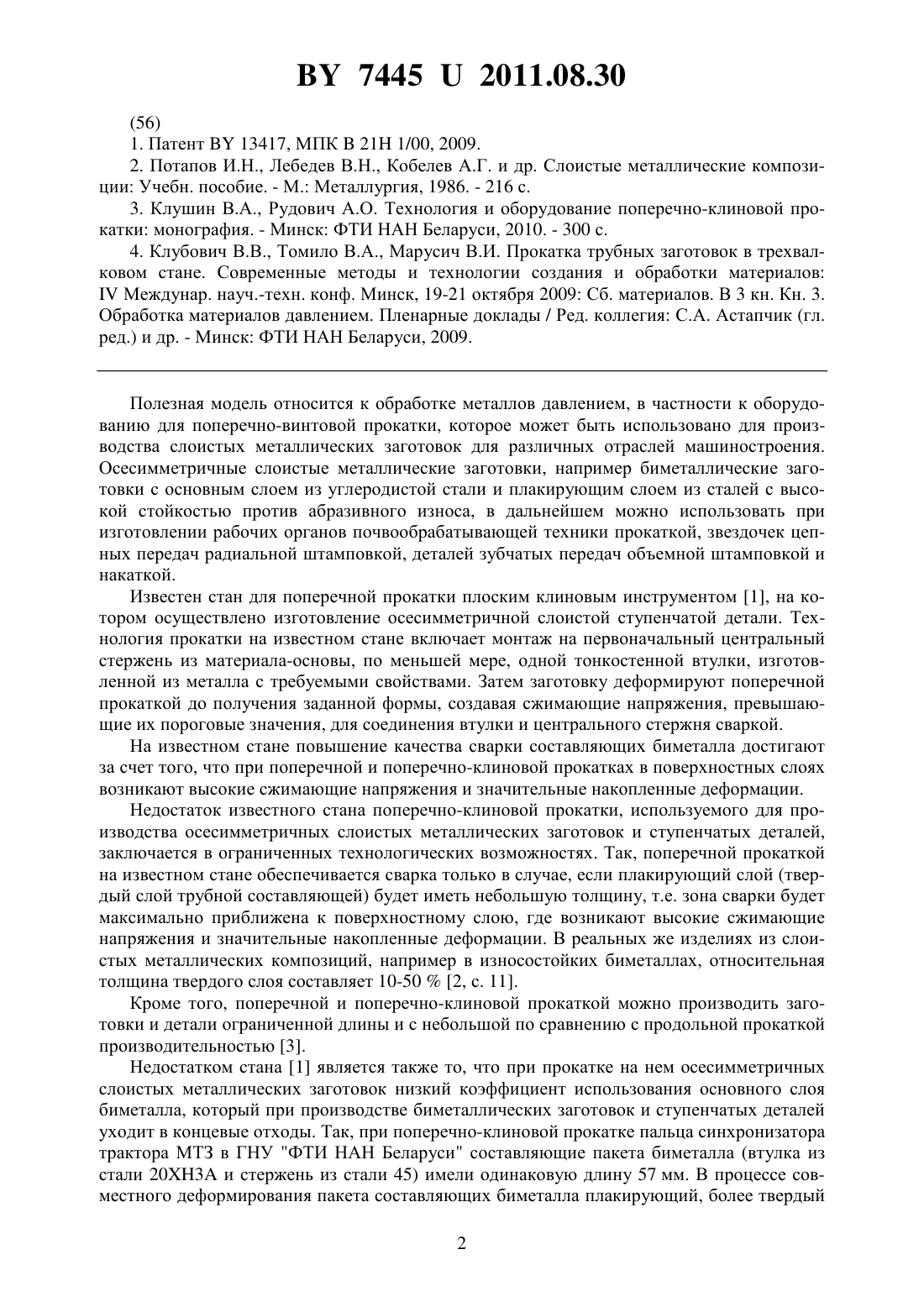 BY 7445 U 2011.08.30

(56)

1. Патент BY 13417, МПК B 21H 1/00, 2009.

2. Потапов И.Н., Лебедев В.Н., Кобелев А.Г. и др. Слоистые металлические композиции: Учебн. пособие. - М.: Металлургия, 1986. - 216 с.

3. Клушин В.А., Рудович А.О. Технология и оборудование поперечно-клиновой прокатки: монография. - Минск: ФТИ НАН Беларуси, 2010. - 300 с.

4. Клубович В.В., Томило В.А., Марусич В.И. Прокатка трубных заготовок в трехвалковом стане. Современные методы и технологии создания и обработки материалов: IV Междунар. науч.-техн. конф. Минск, 19-21 октября 2009: Сб. материалов. В 3 кн. Кн. 3. Обработка материалов давлением. Пленарные доклады / Ред. коллегия: С.А. Астапчик (гл. ред.) и др. - Минск: ФТИ НАН Беларуси, 2009.

Полезная модель относится к обработке металлов давлением, в частности к оборудованию для поперечно-винтовой прокатки, которое может быть использовано для производства слоистых металлических заготовок для различных отраслей машиностроения. Осесимметричные слоистые металлические заготовки, например биметаллические заготовки с основным слоем из углеродистой стали и плакирующим слоем из сталей с высокой стойкостью против абразивного износа, в дальнейшем можно использовать при изготовлении рабочих органов почвообрабатывающей техники прокаткой, звездочек цепных передач радиальной штамповкой, деталей зубчатых передач объемной штамповкой и накаткой.

Известен стан для поперечной прокатки плоским клиновым инструментом [1], на котором осуществлено изготовление осесимметричной слоистой ступенчатой детали. Технология прокатки на известном стане включает монтаж на первоначальный центральный стержень из материала-основы, по меньшей мере, одной тонкостенной втулки, изготовленной из металла с требуемыми свойствами. Затем заготовку деформируют поперечной прокаткой до получения заданной формы, создавая сжимающие напряжения, превышающие их пороговые значения, для соединения втулки и центрального стержня сваркой.

На известном стане повышение качества сварки составляющих биметалла достигают за счет того, что при поперечной и поперечно-клиновой прокатках в поверхностных слоях возникают высокие сжимающие напряжения и значительные накопленные деформации.

Недостаток известного стана поперечно-клиновой прокатки, используемого для производства осесимметричных слоистых металлических заготовок и ступенчатых деталей, заключается в ограниченных технологических возможностях. Так, поперечной прокаткой на известном стане обеспечивается сварка только в случае, если плакирующий слой (твердый слой трубной составляющей) будет иметь небольшую толщину, т.е. зона сварки будет максимально приближена к поверхностному слою, где возникают высокие сжимающие напряжения и значительные накопленные деформации. В реальных же изделиях из слоистых металлических композиций, например в износостойких биметаллах, относительная толщина твердого слоя составляет 10-50 % [2, с. 11].

Кроме того, поперечной и поперечно-клиновой прокаткой можно производить заготовки и детали ограниченной длины и с небольшой по сравнению с продольной прокаткой производительностью [3].

Недостатком стана [1] является также то, что при прокатке на нем осесимметричных слоистых металлических заготовок низкий коэффициент использования основного слоя биметалла, который при производстве биметаллических заготовок и ступенчатых деталей уходит в концевые отходы. Так, при поперечно-клиновой прокатке пальца синхронизатора трактора МТЗ в ГНУ "ФТИ НАН Беларуси" составляющие пакета биметалла (втулка из стали 20ХН3А и стержень из стали 45) имели одинаковую длину 57 мм. В процессе совместного деформирования пакета составляющих биметалла плакирующий, более твердый

2